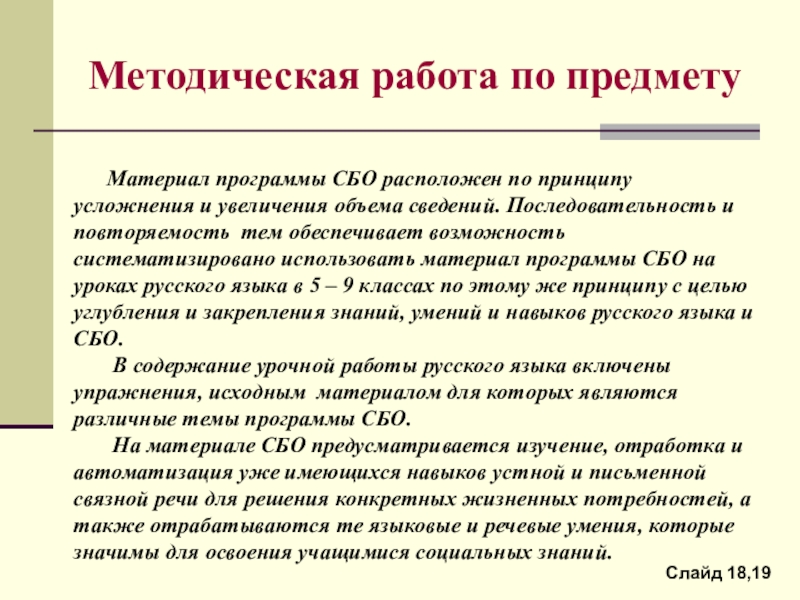 Методическая работа по предмету

Материал программы СБО расположен по принципу усложнения и увеличения объема сведений. Последовательность и повторяемость тем обеспечивает возможность систематизировано использовать материал программы СБО на уроках русского языка в 5 – 9 классах по этому же принципу с целью углубления и закрепления знаний, умений и навыков русского языка и СБО.

В содержание урочной работы русского языка включены упражнения, исходным материалом для которых являются различные темы программы СБО.

На материале СБО предусматривается изучение, отработка и автоматизация уже имеющихся навыков устной и письменной связной речи для решения конкретных жизненных потребностей, а также отрабатываются те языковые и речевые умения, которые значимы для освоения учащимися социальных знаний.

Слайд 18,19